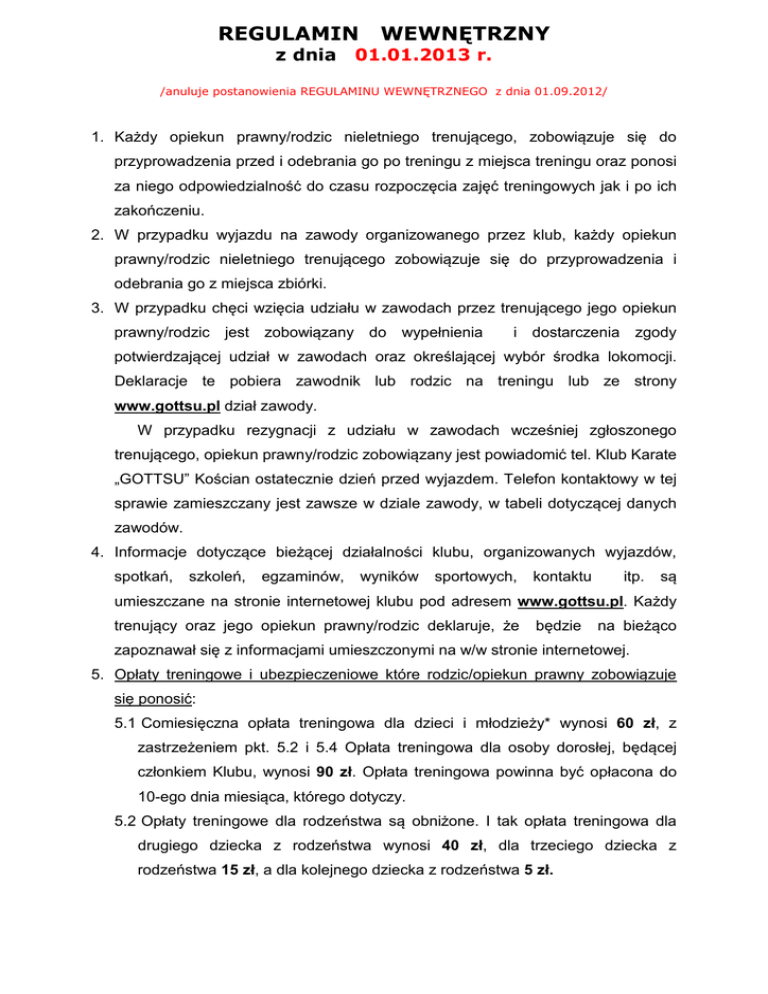 REGULAMIN WEWNĘTRZNY
z dnia 01.01.2013 r.

/anuluje postanowienia REGULAMINU WEWNĘTRZNEGO z dnia 01.09.2012/

1. Każdy opiekun prawny/rodzic nieletniego trenującego, zobowiązuje się do przyprowadzenia przed i odebrania go po treningu z miejsca treningu oraz ponosi za niego odpowiedzialność do czasu rozpoczęcia zajęć treningowych jak i po ich zakończeniu.
2. W przypadku wyjazdu na zawody organizowanego przez klub, każdy opiekun prawny/rodzic nieletniego trenującego zobowiązuje się do przyprowadzenia i odebrania go z miejsca zbiórki.
3. W przypadku chęci wzięcia udziału w zawodach przez trenującego jego opiekun prawny/rodzic jest zobowiązany do wypełnienia i dostarczenia zgody potwierdzającej udział w zawodach oraz określającej wybór środka lokomocji. Deklaracje te pobiera zawodnik lub rodzic na treningu lub ze strony www.gottsu.pl dział zawody.
W przypadku rezygnacji z udziału w zawodach wcześniej zgłoszonego trenującego, opiekun prawny/rodzic zobowiązany jest powiadomić tel. Klub Karate „GOTTSU" Kościan ostatecznie dzień przed wyjazdem. Telefon kontaktowy w tej sprawie zamieszczany jest zawsze w dziale zawody, w tabeli dotyczącej danych zawodów.
4. Informacje dotyczące bieżącej działalności klubu, organizowanych wyjazdów, spotkań, szkoleń, egzaminów, wyników sportowych, kontaktu itp. są umieszczane na stronie internetowej klubu pod adresem www.gottsu.pl. Każdy trenujący oraz jego opiekun prawny/rodzic deklaruje, że będzie na bieżąco zapoznawał się z informacjami umieszczonymi na w/w stronie internetowej.
5. Opłaty treningowe i ubezpieczeniowe które rodzic/opiekun prawny zobowiązuje się ponosić:
5.1 Comiesięczna opłata treningowa dla dzieci i młodzieży* wynosi 60 zł, z zastrzeżeniem pkt. 5.2 i 5.4 Opłata treningowa dla osoby dorosłej, będącej członkiem Klubu, wynosi 90 zł. Opłata treningowa powinna być opłacona do 10-ego dnia miesiąca, którego dotyczy.
5.2 Opłaty treningowe dla rodzeństwa są obniżone. I tak opłata treningowa dla drugiego dziecka z rodzeństwa wynosi 40 zł, dla trzeciego dziecka z rodzeństwa 15 zł, a dla kolejnego dziecka z rodzeństwa 5 zł.